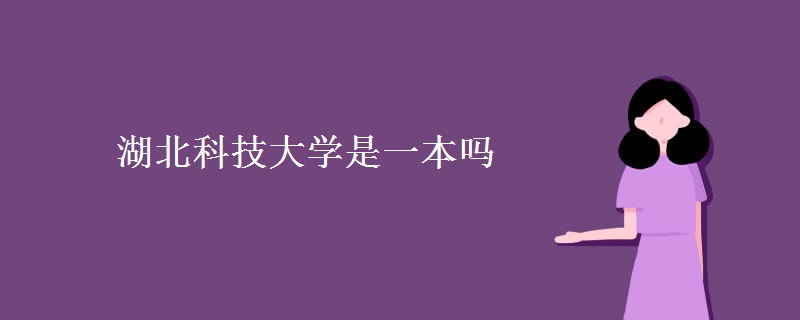 湖北科技大学是一本吗